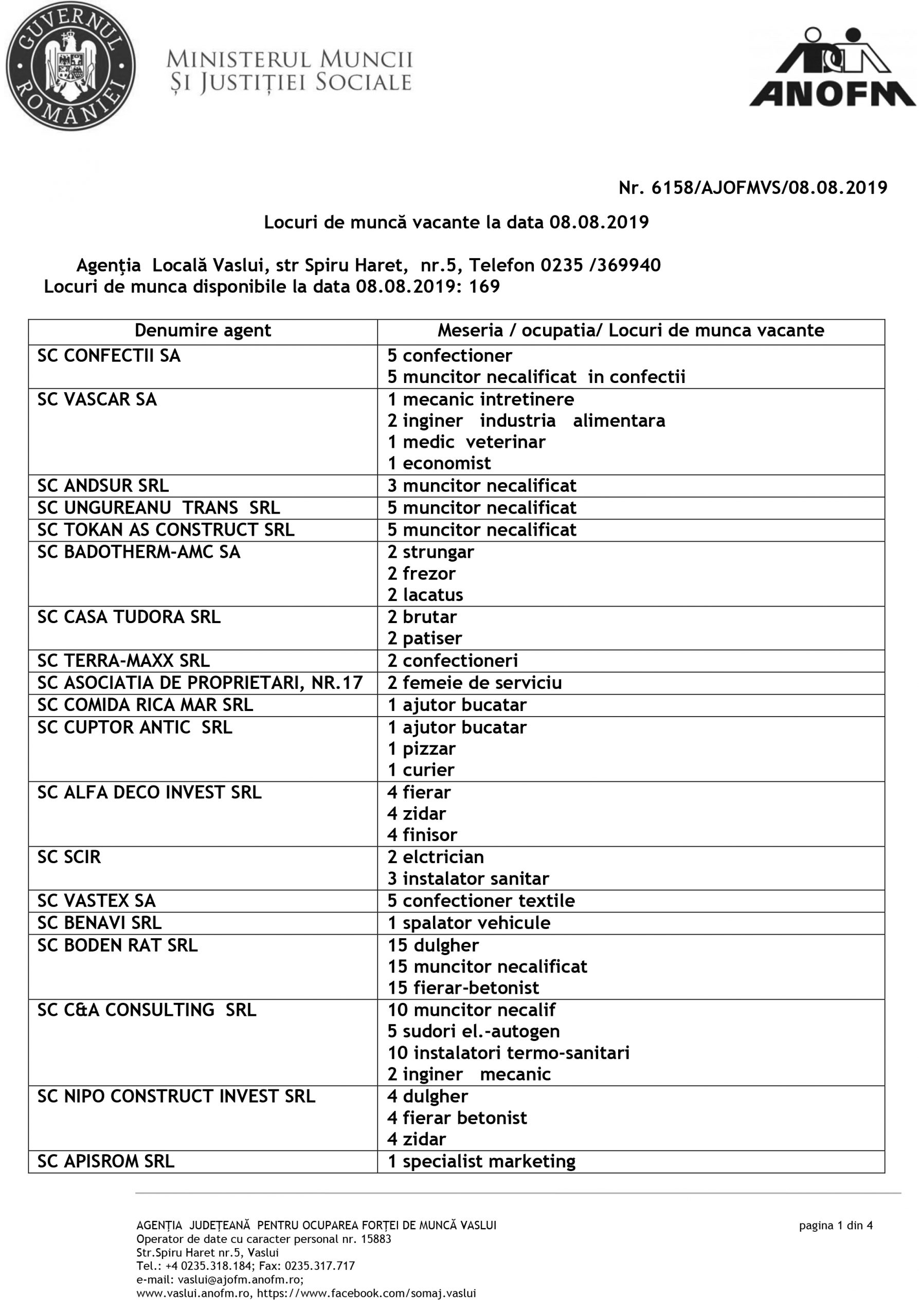 GUVERNUL ROMÂNIEI

MINISTERUL MUNCII ȘI JUSTIȚIEI SOCIALE

ANOFM

Nr. 6158/AJOFMVS/08.08.2019

Locuri de muncă vacante la data 08.08.2019

Agenţia Locală Vaslui, str Spiru Haret, nr.5, Telefon 0235 /369940
Locuri de munca disponibile la data 08.08.2019: 169

| Denumire agent | Meseria / ocupatia/ Locuri de munca vacante |
|---|---|
| SC CONFECTII SA | 5 confectioner<br>5 muncitor necalificat in confectii |
| SC VASCAR SA | 1 mecanic intretinere<br>2 inginer industria alimentara<br>1 medic veterinar<br>1 economist |
| SC ANDSUR SRL | 3 muncitor necalificat |
| SC UNGUREANU TRANS SRL | 5 muncitor necalificat |
| SC TOKAN AS CONSTRUCT SRL | 5 muncitor necalificat |
| SC BADOTHERM-AMC SA | 2 strungar<br>2 frezor<br>2 lacatus |
| SC CASA TUDORA SRL | 2 brutar<br>2 patiser |
| SC TERRA-MAXX SRL | 2 confectioneri |
| SC ASOCIATIA DE PROPRIETARI, NR.17 | 2 femeie de serviciu |
| SC COMIDA RICA MAR SRL | 1 ajutor bucatar |
| SC CUPTOR ANTIC SRL | 1 ajutor bucatar<br>1 pizzar<br>1 curier |
| SC ALFA DECO INVEST SRL | 4 fierar<br>4 zidar<br>4 finisor |
| SC SCIR | 2 elctrician<br>3 instalator sanitar |
| SC VASTEX SA | 5 confectioner textile |
| SC BENAVI SRL | 1 spalator vehicule |
| SC BODEN RAT SRL | 15 dulgher<br>15 muncitor necalificat<br>15 fierar-betonist |
| SC C&A CONSULTING SRL | 10 muncitor necalif<br>5 sudori el.-autogen<br>10 instalatori termo-sanitari<br>2 inginer mecanic |
| SC NIPO CONSTRUCT INVEST SRL | 4 dulgher<br>4 fierar betonist<br>4 zidar |
| SC APISROM SRL | 1 specialist marketing |

AGENȚIA JUDEȚEANĂ PENTRU OCUPAREA FORȚEI DE MUNCĂ VASLUI
Operator de date cu caracter personal nr. 15883
Str.Spiru Haret nr.5, Vaslui
Tel.: +4 0235.318.184; Fax: 0235.317.717
e-mail: vaslui@ajofm.anofm.ro;
www.vaslui.anofm.ro, https://www.facebook.com/somaj.vaslui

pagina 1 din 4